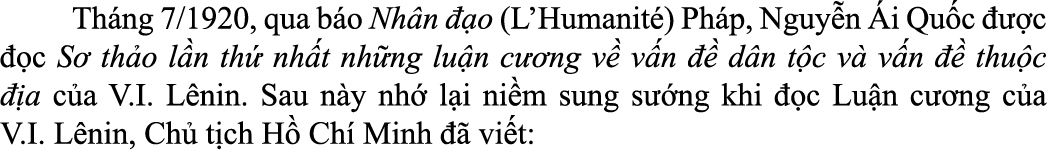 Tháng 7/1920, qua báo Nhân đạo (L'Humanité) Pháp, Nguyễn Ái Quốc được đọc Sơ thảo lần thứ nhất những luận cương về vấn đề dân tộc và vấn đề thuộc địa của V.I. Lênin. Sau này nhớ lại niềm sung sướng khi đọc Luận cương của V.I. Lênin, Chủ tịch Hồ Chí Minh đã viết: